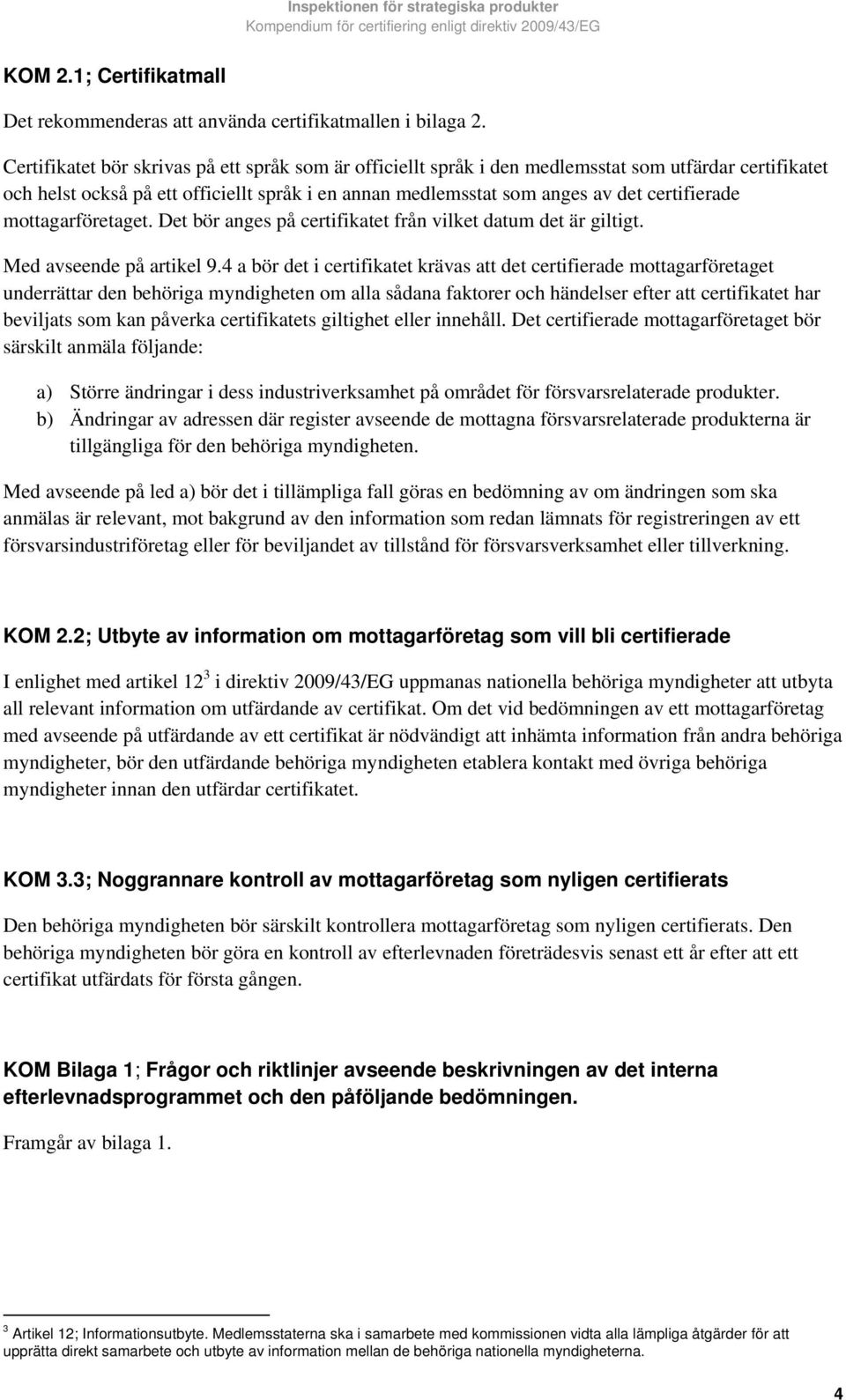 Inspektionen för strategiska produkter
Kompendium för certifiering enligt direktiv 2009/43/EG

KOM 2.1; Certifikatmall

Det rekommenderas att använda certifikatmallen i bilaga 2.

Certifikatet bör skrivas på ett språk som är officiellt språk i den medlemsstat som utfärdar certifikatet och helst också på ett officiellt språk i en annan medlemsstat som anges av det certifierade mottagarföretaget. Det bör anges på certifikatet från vilket datum det är giltigt.

Med avseende på artikel 9.4 a bör det i certifikatet krävas att det certifierade mottagarföretaget underrättar den behöriga myndigheten om alla sådana faktorer och händelser efter att certifikatet har beviljats som kan påverka certifikatets giltighet eller innehåll. Det certifierade mottagarföretaget bör särskilt anmäla följande:

a) Större ändringar i dess industriverksamhet på området för försvarsrelaterade produkter.
b) Ändringar av adressen där register avseende de mottagna försvarsrelaterade produkterna är tillgängliga för den behöriga myndigheten.

Med avseende på led a) bör det i tillämpliga fall göras en bedömning av om ändringen som ska anmälas är relevant, mot bakgrund av den information som redan lämnats för registreringen av ett försvarsindustriföretag eller för beviljandet av tillstånd för försvarsverksamhet eller tillverkning.

KOM 2.2; Utbyte av information om mottagarföretag som vill bli certifierade

I enlighet med artikel 12$^3$ i direktiv 2009/43/EG uppmanas nationella behöriga myndigheter att utbyta all relevant information om utfärdande av certifikat. Om det vid bedömningen av ett mottagarföretag med avseende på utfärdande av ett certifikat är nödvändigt att inhämta information från andra behöriga myndigheter, bör den utfärdande behöriga myndigheten etablera kontakt med övriga behöriga myndigheter innan den utfärdar certifikatet.

KOM 3.3; Noggrannare kontroll av mottagarföretag som nyligen certifierats

Den behöriga myndigheten bör särskilt kontrollera mottagarföretag som nyligen certifierats. Den behöriga myndigheten bör göra en kontroll av efterlevnaden företrädesvis senast ett år efter att ett certifikat utfärdats för första gången.

KOM Bilaga 1; Frågor och riktlinjer avseende beskrivningen av det interna efterlevnadsprogrammet och den påföljande bedömningen.

Framgår av bilaga 1.

$^3$ Artikel 12; Informationsutbyte. Medlemsstaterna ska i samarbete med kommissionen vidta alla lämpliga åtgärder för att upprätta direkt samarbete och utbyte av information mellan de behöriga nationella myndigheterna.

4